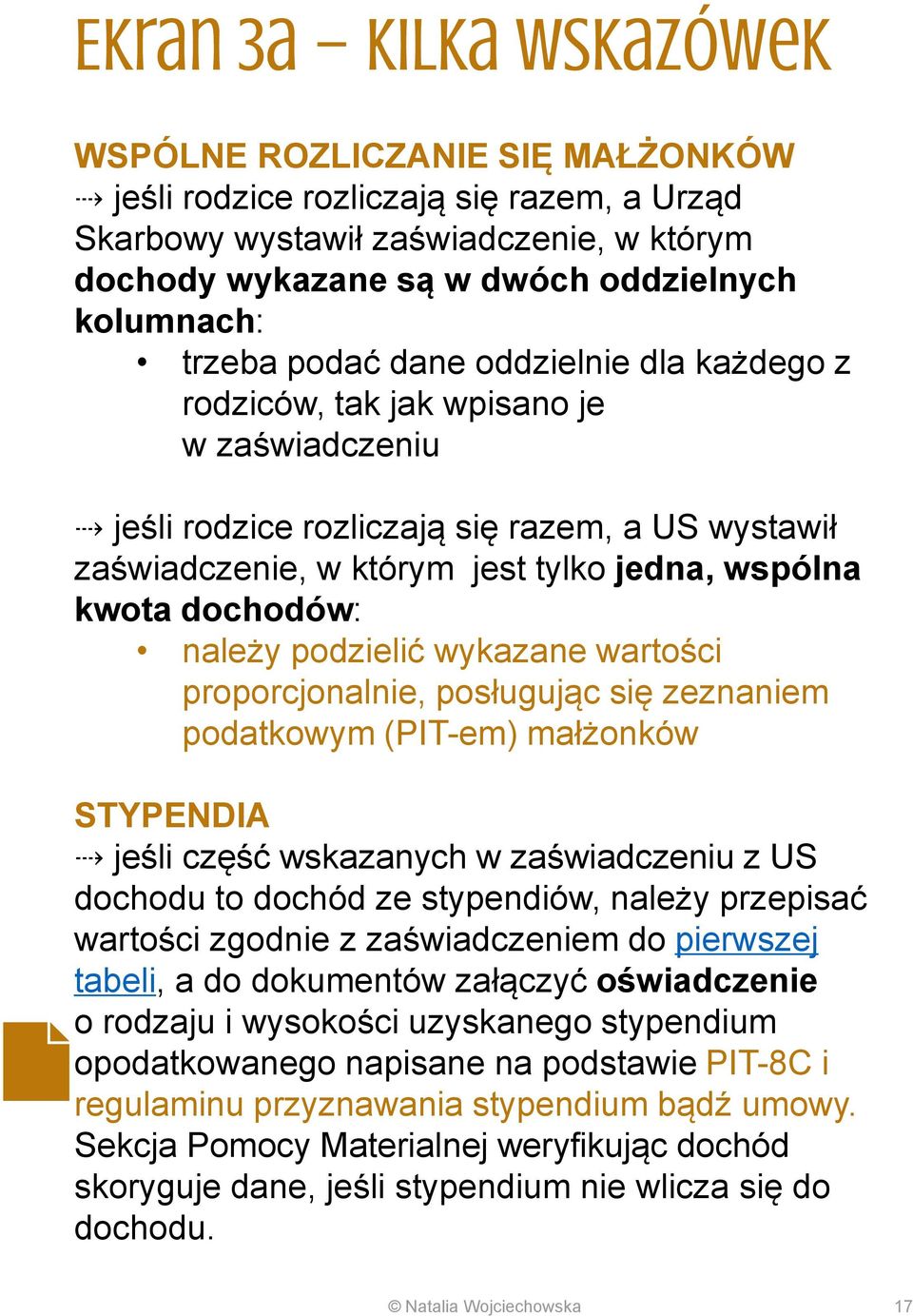 Ekran 3a – kilka wskazówek

WSPÓLNE ROZLICZANIE SIĘ MAŁŻONKÓW
⇢ jeśli rodzice rozliczają się razem, a Urząd Skarbowy wystawił zaświadczenie, w którym dochody wykazane są w dwóch oddzielnych kolumnach:
• trzeba podać dane oddzielnie dla każdego z rodziców, tak jak wpisano je w zaświadczeniu

⇢ jeśli rodzice rozliczają się razem, a US wystawił zaświadczenie, w którym jest tylko jedna, wspólna kwota dochodów:
• należy podzielić wykazane wartości proporcjonalnie, posługując się zeznaniem podatkowym (PIT-em) małżonków

STYPENDIA
⇢ jeśli część wskazanych w zaświadczeniu z US dochodu to dochód ze stypendiów, należy przepisać wartości zgodnie z zaświadczeniem do pierwszej tabeli, a do dokumentów załączyć oświadczenie o rodzaju i wysokości uzyskanego stypendium opodatkowanego napisane na podstawie PIT-8C i regulaminu przyznawania stypendium bądź umowy. Sekcja Pomocy Materialnej weryfikując dochód skoryguje dane, jeśli stypendium nie wlicza się do dochodu.

© Natalia Wojciechowska 17